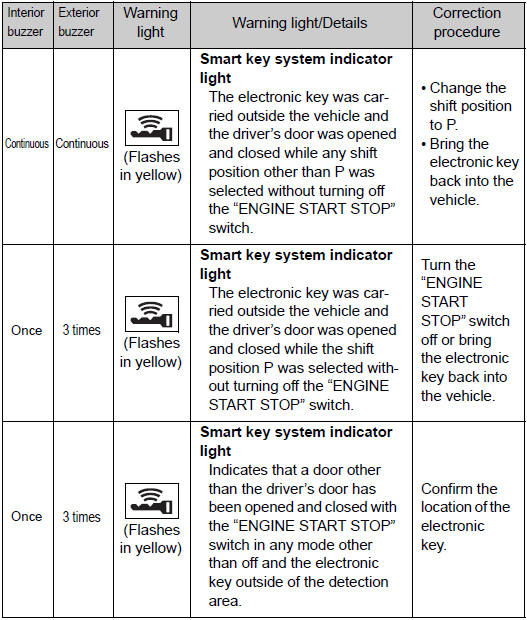 | Interior buzzer | Exterior buzzer | Warning light | Warning light/Details | Correction procedure |
|---|---|---|---|---|
| Continuous | Continuous | (Flashes in yellow) | **Smart key system indicator light** The electronic key was carried outside the vehicle and the driver's door was opened and closed while any shift position other than P was selected without turning off the "ENGINE START STOP" switch. | • Change the shift position to P. • Bring the electronic key back into the vehicle. |
| Once | 3 times | (Flashes in yellow) | **Smart key system indicator light** The electronic key was carried outside the vehicle and the driver's door was opened and closed while the shift position P was selected without turning off the "ENGINE START STOP" switch. | Turn the "ENGINE START STOP" switch off or bring the electronic key back into the vehicle. |
| Once | 3 times | (Flashes in yellow) | **Smart key system indicator light** Indicates that a door other than the driver's door has been opened and closed with the "ENGINE START STOP" switch in any mode other than off and the electronic key outside of the detection area. | Confirm the location of the electronic key. |